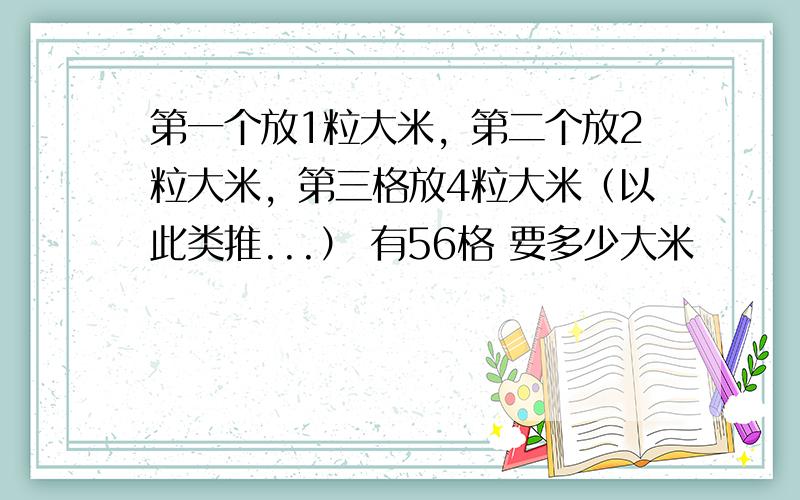 第一个放1粒大米，第二个放2粒大米，第三格放4粒大米（以此类推...） 有56格 要多少大米